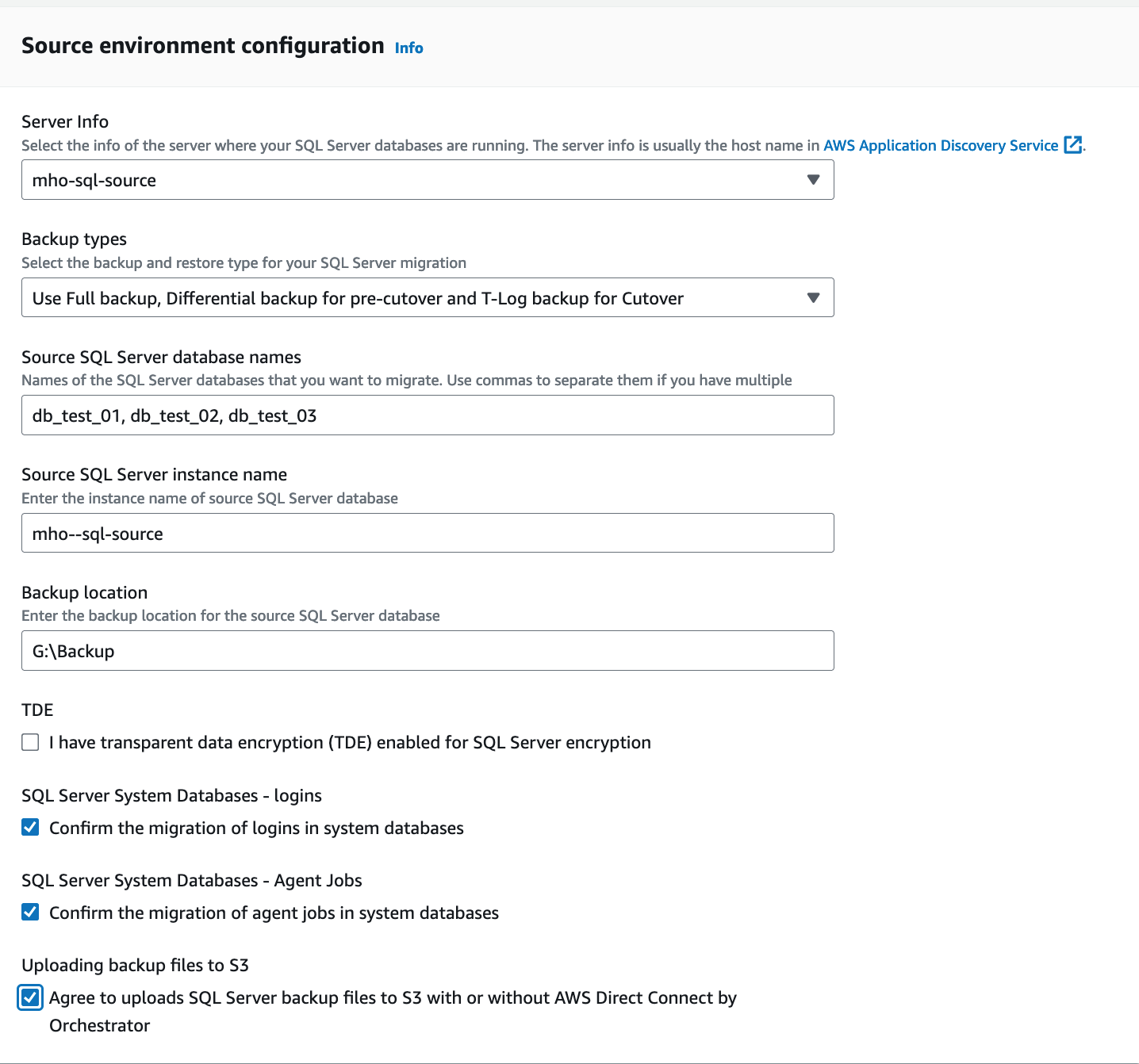 Source environment configuration Info

Server Info
Select the info of the server where your SQL Server databases are running. The server info is usually the host name in AWS Application Discovery Service.

mho-sql-source

Backup types
Select the backup and restore type for your SQL Server migration

Use Full backup, Differential backup for pre-cutover and T-Log backup for Cutover

Source SQL Server database names
Names of the SQL Server databases that you want to migrate. Use commas to separate them if you have multiple

db_test_01, db_test_02, db_test_03

Source SQL Server instance name
Enter the instance name of source SQL Server database

mho--sql-source

Backup location
Enter the backup location for the source SQL Server database

G:\Backup

TDE

I have transparent data encryption (TDE) enabled for SQL Server encryption

SQL Server System Databases - logins

Confirm the migration of logins in system databases

SQL Server System Databases - Agent Jobs

Confirm the migration of agent jobs in system databases

Uploading backup files to S3

Agree to uploads SQL Server backup files to S3 with or without AWS Direct Connect by Orchestrator